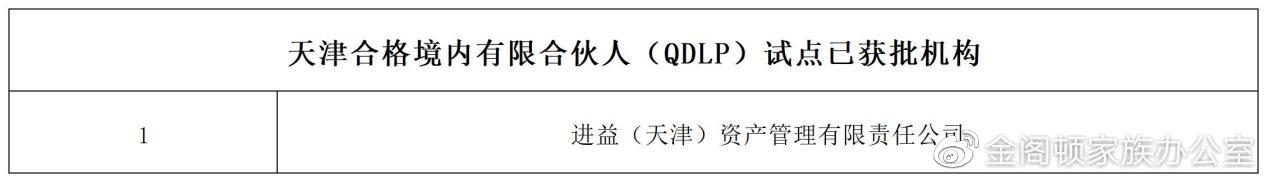 | 天津合格境内有限合伙人（QDLP）试点已获批机构 | |
|---|---|
| 1 | 进益（天津）资产管理有限责任公司 |

金阁顿家族办公室